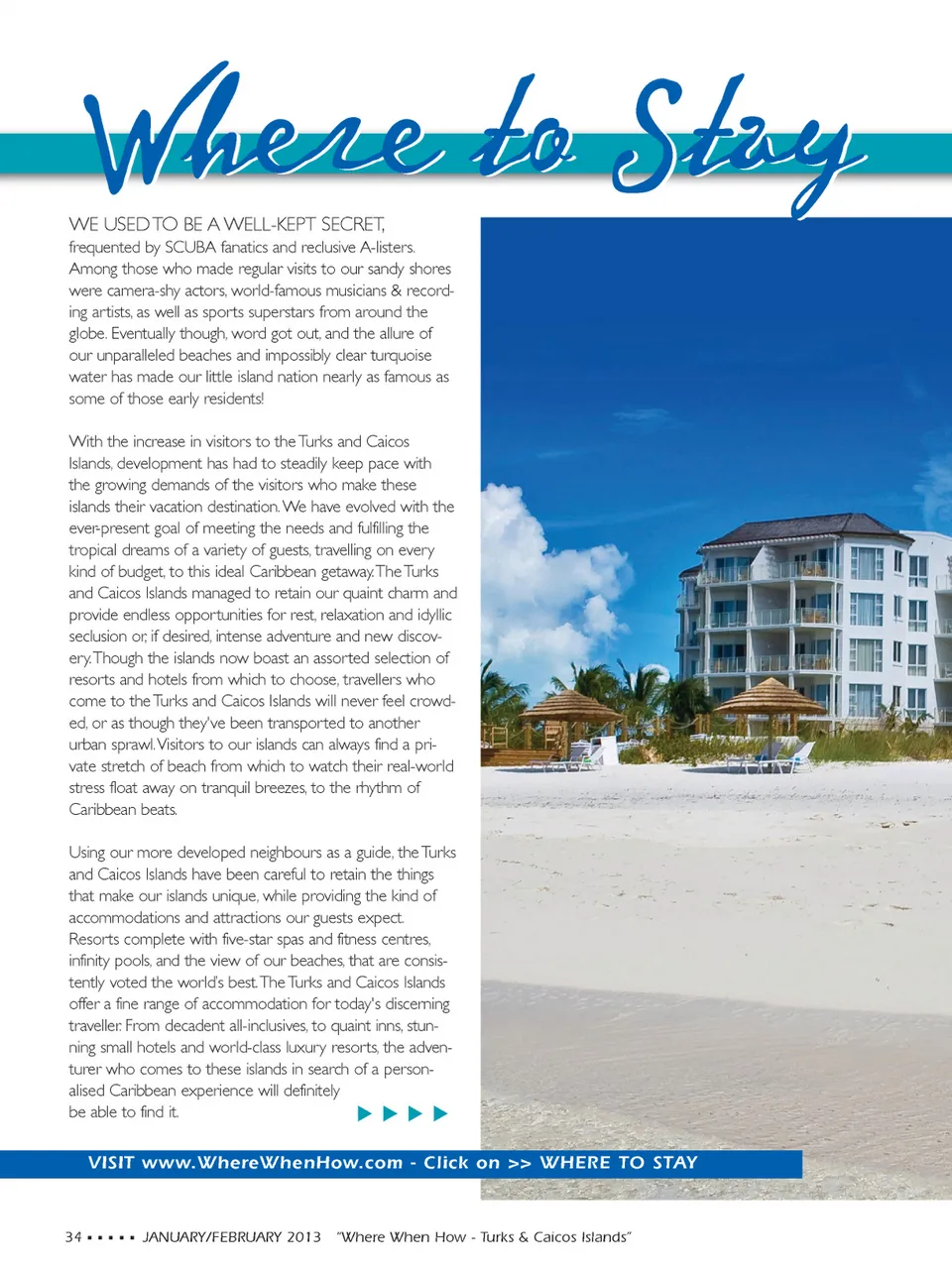 Where to Stay

WE USED TO BE A WELL-KEPT SECRET, frequented by SCUBA fanatics and reclusive A-listers. Among those who made regular visits to our sandy shores were camera-shy actors, world-famous musicians & recording artists, as well as sports superstars from around the globe. Eventually though, word got out, and the allure of our unparalleled beaches and impossibly clear turquoise water has made our little island nation nearly as famous as some of those early residents!

With the increase in visitors to the Turks and Caicos Islands, development has had to steadily keep pace with the growing demands of the visitors who make these islands their vacation destination. We have evolved with the ever-present goal of meeting the needs and fulfilling the tropical dreams of a variety of guests, travelling on every kind of budget, to this ideal Caribbean getaway. The Turks and Caicos Islands managed to retain our quaint charm and provide endless opportunities for rest, relaxation and idyllic seclusion or, if desired, intense adventure and new discovery. Though the islands now boast an assorted selection of resorts and hotels from which to choose, travellers who come to the Turks and Caicos Islands will never feel crowded, or as though they've been transported to another urban sprawl. Visitors to our islands can always find a private stretch of beach from which to watch their real-world stress float away on tranquil breezes, to the rhythm of Caribbean beats.

Using our more developed neighbours as a guide, the Turks and Caicos Islands have been careful to retain the things that make our islands unique, while providing the kind of accommodations and attractions our guests expect. Resorts complete with five-star spas and fitness centres, infinity pools, and the view of our beaches, that are consistently voted the world's best. The Turks and Caicos Islands offer a fine range of accommodation for today's discerning traveller. From decadent all-inclusives, to quaint inns, stunning small hotels and world-class luxury resorts, the adventurer who comes to these islands in search of a personalised Caribbean experience will definitely be able to find it.

VISIT www.WhereWhenHow.com - Click on >> WHERE TO STAY

34 ▪ ▪ ▪ ▪ ▪ JANUARY/FEBRUARY 2013 "Where When How - Turks & Caicos Islands"